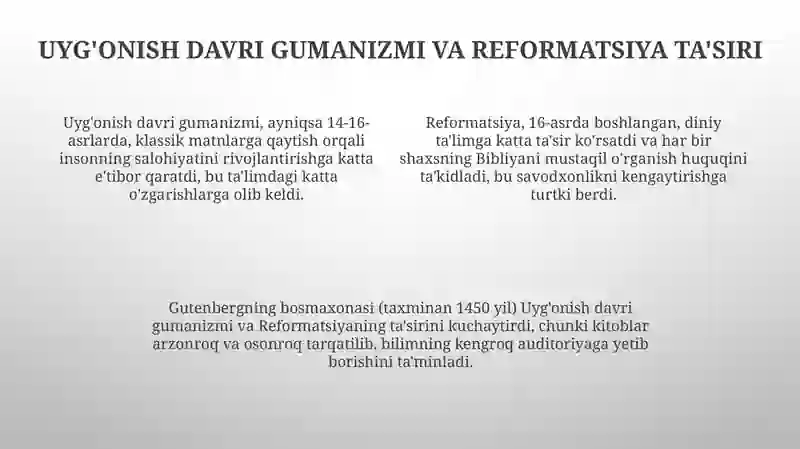 UYG'ONISH DAVRI GUMANIZMI VA REFORMATSIYA TA'SIRI

Uyg'onish davri gumanizmi, ayniqsa 14-16-asrlarda, klassik matnlarga qaytish orqali insonning salohiyatini rivojlantirishga katta e'tibor qaratdi, bu ta'limdagi katta o'zgarishlarga olib keldi.

Reformatsiya, 16-asrda boshlangan, diniy ta'limga katta ta'sir ko'rsatdi va har bir shaxsning Bibliyani mustaqil o'rganish huquqini ta'kidladi, bu savodxonlikni kengaytirishga turtki berdi.

Gutenbergning bosmaxonasi (taxminan 1450 yil) Uyg'onish davri gumanizmi va Reformatsiyaning ta'sirini kuchaytirdi, chunki kitoblar arzonroq va osonroq tarqatilib, bilimning kengroq auditoriyaga yetib borishini ta'minladi.